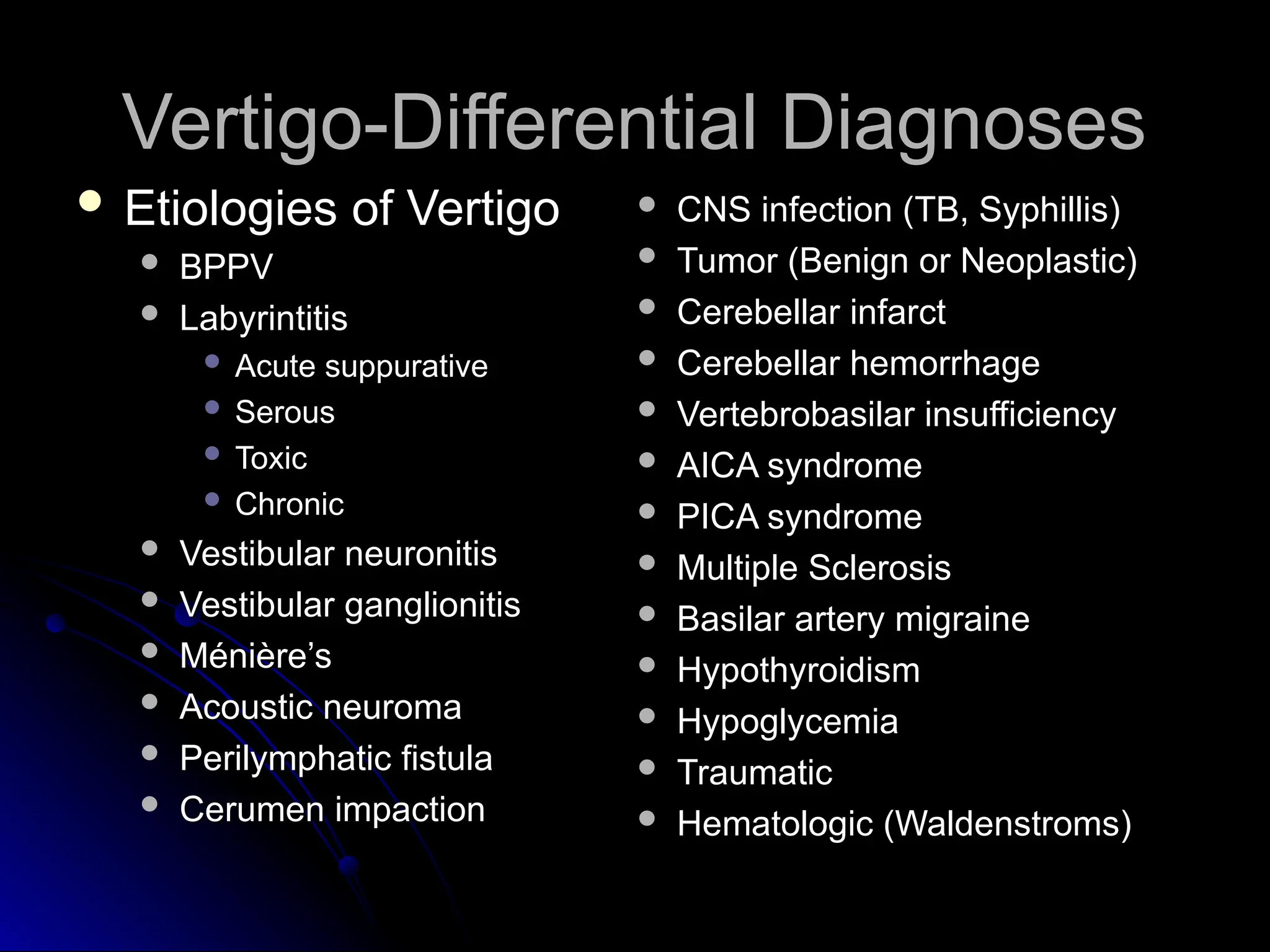 Vertigo-Differential Diagnoses

- Etiologies of Vertigo
  - BPPV
  - Labyrintitis
    - Acute suppurative
    - Serous
    - Toxic
    - Chronic
  - Vestibular neuronitis
  - Vestibular ganglionitis
  - Ménière's
  - Acoustic neuroma
  - Perilymphatic fistula
  - Cerumen impaction

- CNS infection (TB, Syphillis)
- Tumor (Benign or Neoplastic)
- Cerebellar infarct
- Cerebellar hemorrhage
- Vertebrobasilar insufficiency
- AICA syndrome
- PICA syndrome
- Multiple Sclerosis
- Basilar artery migraine
- Hypothyroidism
- Hypoglycemia
- Traumatic
- Hematologic (Waldenstroms)